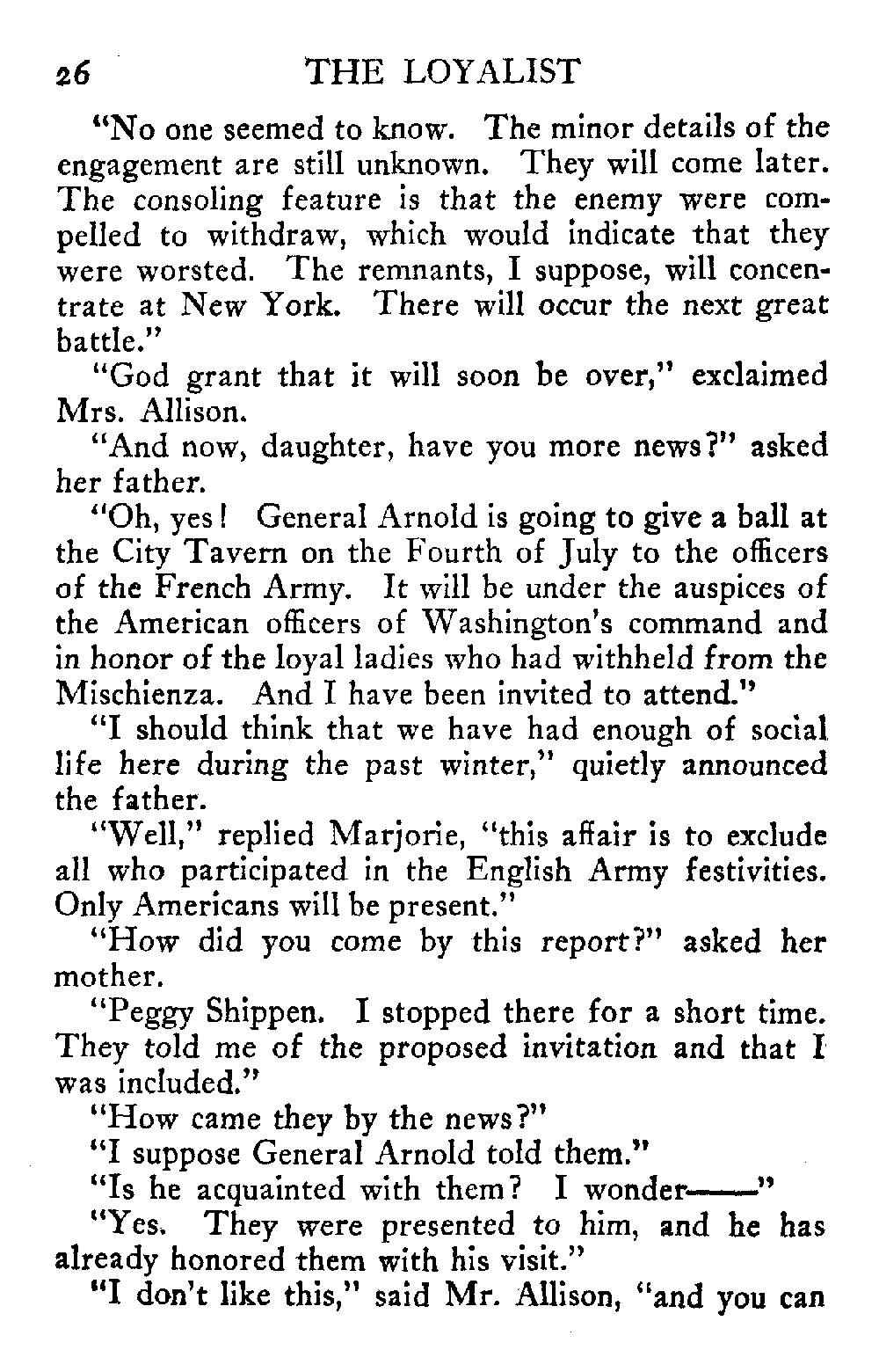 26 THE LOYALIST

"No one seemed to know. The minor details of the engagement are still unknown. They will come later. The consoling feature is that the enemy were compelled to withdraw, which would indicate that they were worsted. The remnants, I suppose, will concentrate at New York. There will occur the next great battle."

"God grant that it will soon be over," exclaimed Mrs. Allison.

"And now, daughter, have you more news?" asked her father.

"Oh, yes! General Arnold is going to give a ball at the City Tavern on the Fourth of July to the officers of the French Army. It will be under the auspices of the American officers of Washington's command and in honor of the loyal ladies who had withheld from the Mischienza. And I have been invited to attend."

"I should think that we have had enough of social life here during the past winter," quietly announced the father.

"Well," replied Marjorie, "this affair is to exclude all who participated in the English Army festivities. Only Americans will be present."

"How did you come by this report?" asked her mother.

"Peggy Shippen. I stopped there for a short time. They told me of the proposed invitation and that I was included."

"How came they by the news?"

"I suppose General Arnold told them."

"Is he acquainted with them? I wonder——"

"Yes. They were presented to him, and he has already honored them with his visit."

"I don't like this," said Mr. Allison, "and you can